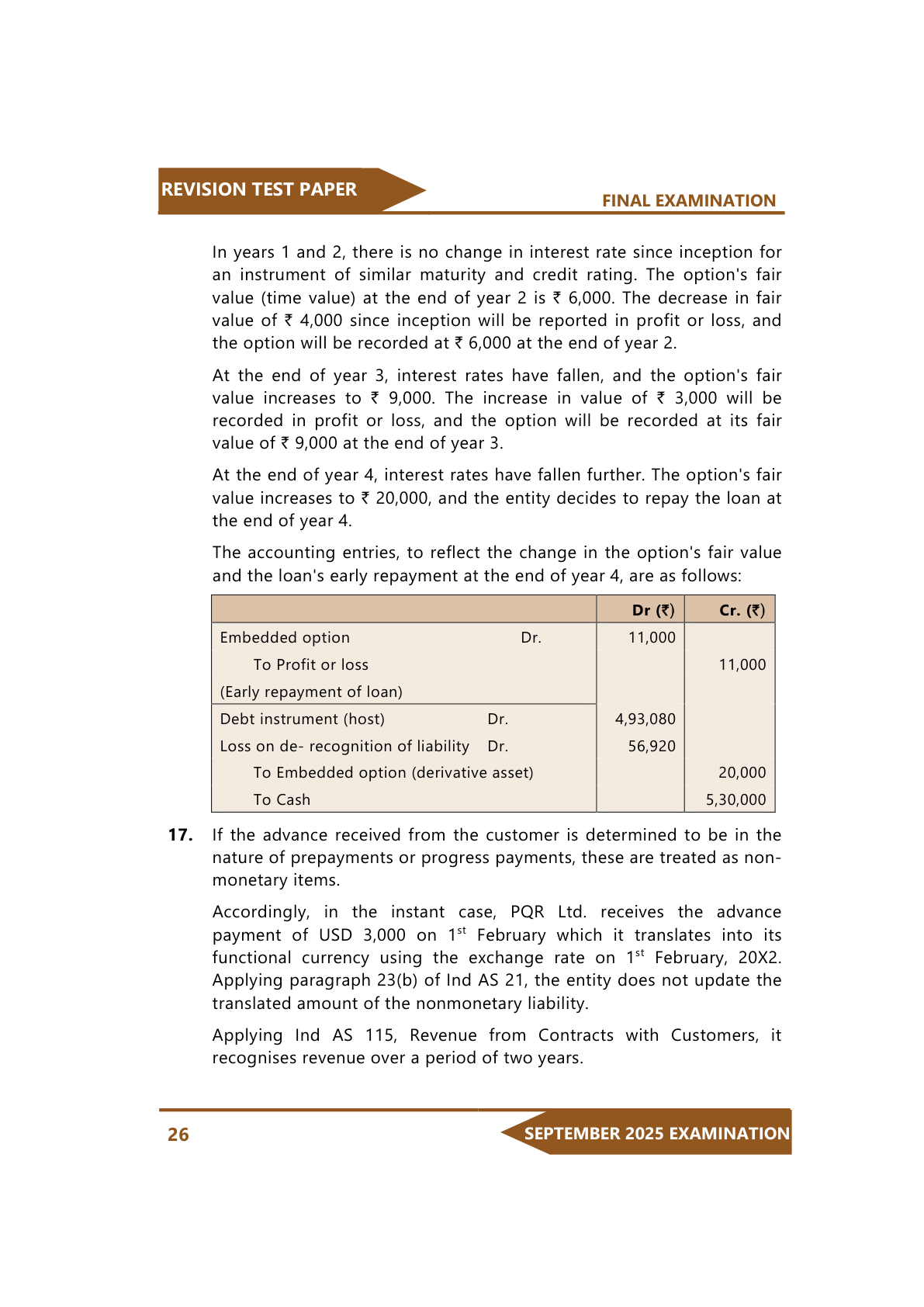 REVISION TEST PAPER

FINAL EXAMINATION

In years 1 and 2, there is no change in interest rate since inception for an instrument of similar maturity and credit rating. The option's fair value (time value) at the end of year 2 is ₹ 6,000. The decrease in fair value of ₹ 4,000 since inception will be reported in profit or loss, and the option will be recorded at ₹ 6,000 at the end of year 2.

At the end of year 3, interest rates have fallen, and the option's fair value increases to ₹ 9,000. The increase in value of ₹ 3,000 will be recorded in profit or loss, and the option will be recorded at its fair value of ₹ 9,000 at the end of year 3.

At the end of year 4, interest rates have fallen further. The option's fair value increases to ₹ 20,000, and the entity decides to repay the loan at the end of year 4.

The accounting entries, to reflect the change in the option's fair value and the loan's early repayment at the end of year 4, are as follows:

| | Dr (₹) | Cr. (₹) |
|---|---|---|
| Embedded option Dr. | 11,000 | |
| To Profit or loss | | 11,000 |
| (Early repayment of loan) | | |
| Debt instrument (host) Dr. | 4,93,080 | |
| Loss on de- recognition of liability Dr. | 56,920 | |
| To Embedded option (derivative asset) | | 20,000 |
| To Cash | | 5,30,000 |

**17.** If the advance received from the customer is determined to be in the nature of prepayments or progress payments, these are treated as non-monetary items.

Accordingly, in the instant case, PQR Ltd. receives the advance payment of USD 3,000 on 1$^{st}$ February which it translates into its functional currency using the exchange rate on 1$^{st}$ February, 20X2. Applying paragraph 23(b) of Ind AS 21, the entity does not update the translated amount of the nonmonetary liability.

Applying Ind AS 115, Revenue from Contracts with Customers, it recognises revenue over a period of two years.

26

SEPTEMBER 2025 EXAMINATION